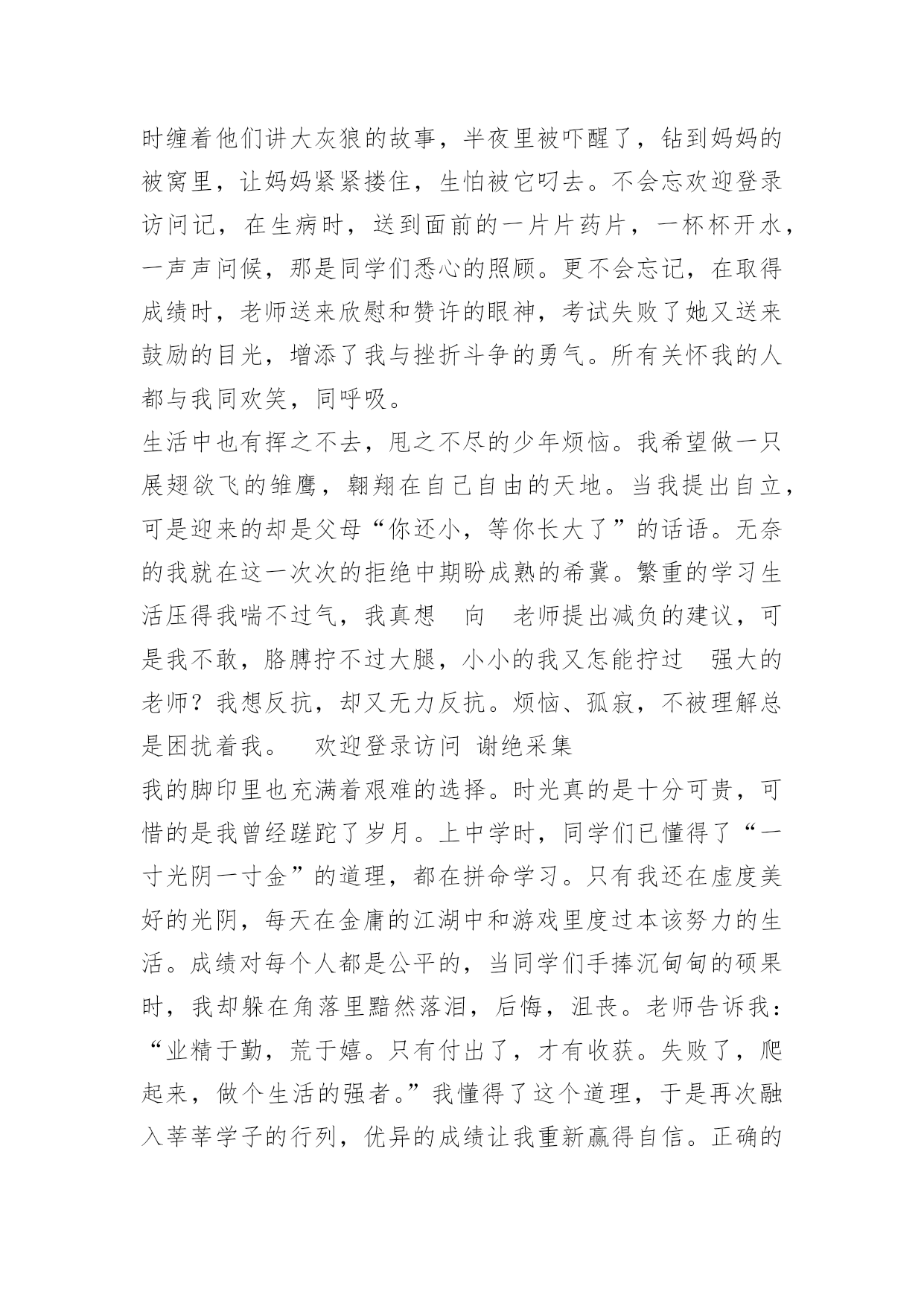 时缠着他们讲大灰狼的故事，半夜里被吓醒了，钻到妈妈的被窝里，让妈妈紧紧搂住，生怕被它叼去。不会忘欢迎登录访问记，在生病时，送到面前的一片片药片，一杯杯开水，一声声问候，那是同学们悉心的照顾。更不会忘记，在取得成绩时，老师送来欣慰和赞许的眼神，考试失败了她又送来鼓励的目光，增添了我与挫折斗争的勇气。所有关怀我的人都与我同欢笑，同呼吸。

生活中也有挥之不去，甩之不尽的少年烦恼。我希望做一只展翅欲飞的雏鹰，翱翔在自己自由的天地。当我提出自立，可是迎来的却是父母“你还小，等你长大了”的话语。无奈的我就在这一次次的拒绝中期盼成熟的希冀。繁重的学习生活压得我喘不过气，我真想 向 老师提出减负的建议，可是我不敢，胳膊拧不过大腿，小小的我又怎能拧过 强大的老师？我想反抗，却又无力反抗。烦恼、孤寂，不被理解总是困扰着我。 欢迎登录访问 谢绝采集

我的脚印里也充满着艰难的选择。时光真的是十分可贵，可惜的是我曾经蹉跎了岁月。上中学时，同学们已懂得了“一寸光阴一寸金”的道理，都在拼命学习。只有我还在虚度美好的光阴，每天在金庸的江湖中和游戏里度过本该努力的生活。成绩对每个人都是公平的，当同学们手捧沉甸甸的硕果时，我却躲在角落里黯然落泪，后悔，沮丧。老师告诉我：“业精于勤，荒于嬉。只有付出了，才有收获。失败了，爬起来，做个生活的强者。”我懂得了这个道理，于是再次融入莘莘学子的行列，优异的成绩让我重新赢得自信。正确的